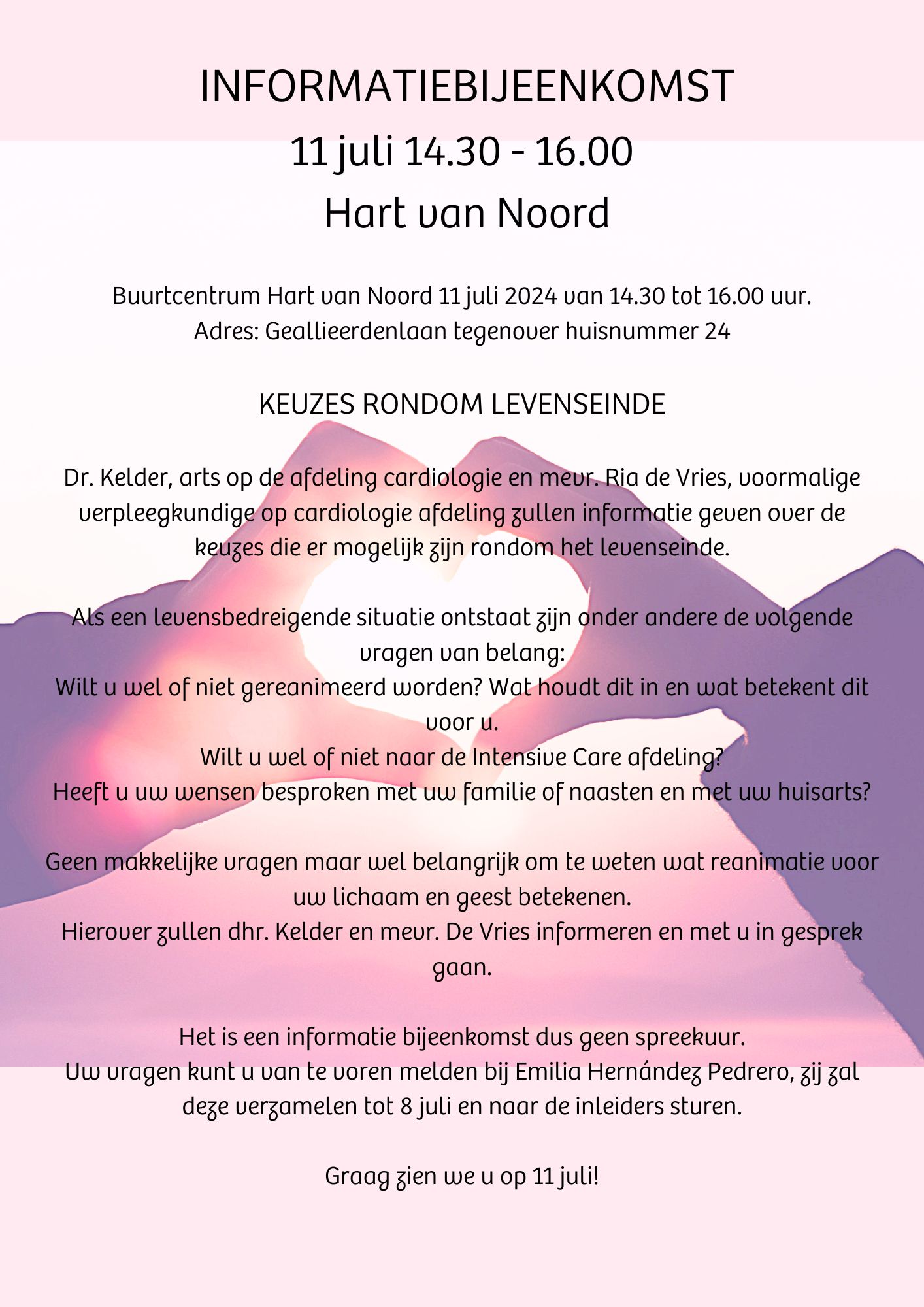 INFORMATIEBIJEENKOMST
11 juli 14.30 - 16.00
Hart van Noord

Buurtcentrum Hart van Noord 11 juli 2024 van 14.30 tot 16.00 uur.
Adres: Geallieerdenlaan tegenover huisnummer 24

KEUZES RONDOM LEVENSEINDE

Dr. Kelder, arts op de afdeling cardiologie en mevr. Ria de Vries, voormalige verpleegkundige op cardiologie afdeling zullen informatie geven over de keuzes die er mogelijk zijn rondom het levenseinde.

Als een levensbedreigende situatie ontstaat zijn onder andere de volgende vragen van belang:
Wilt u wel of niet gereanimeerd worden? Wat houdt dit in en wat betekent dit voor u.
Wilt u wel of niet naar de Intensive Care afdeling?
Heeft u uw wensen besproken met uw familie of naasten en met uw huisarts?

Geen makkelijke vragen maar wel belangrijk om te weten wat reanimatie voor uw lichaam en geest betekenen.
Hierover zullen dhr. Kelder en mevr. De Vries informeren en met u in gesprek gaan.

Het is een informatie bijeenkomst dus geen spreekuur.
Uw vragen kunt u van te voren melden bij Emilia Hernández Pedrero, zij zal deze verzamelen tot 8 juli en naar de inleiders sturen.

Graag zien we u op 11 juli!